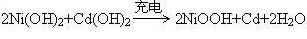 $2Ni(OH)_2+Cd(OH)_2 \xrightarrow{充电} 2NiOOH+Cd+2H_2O$